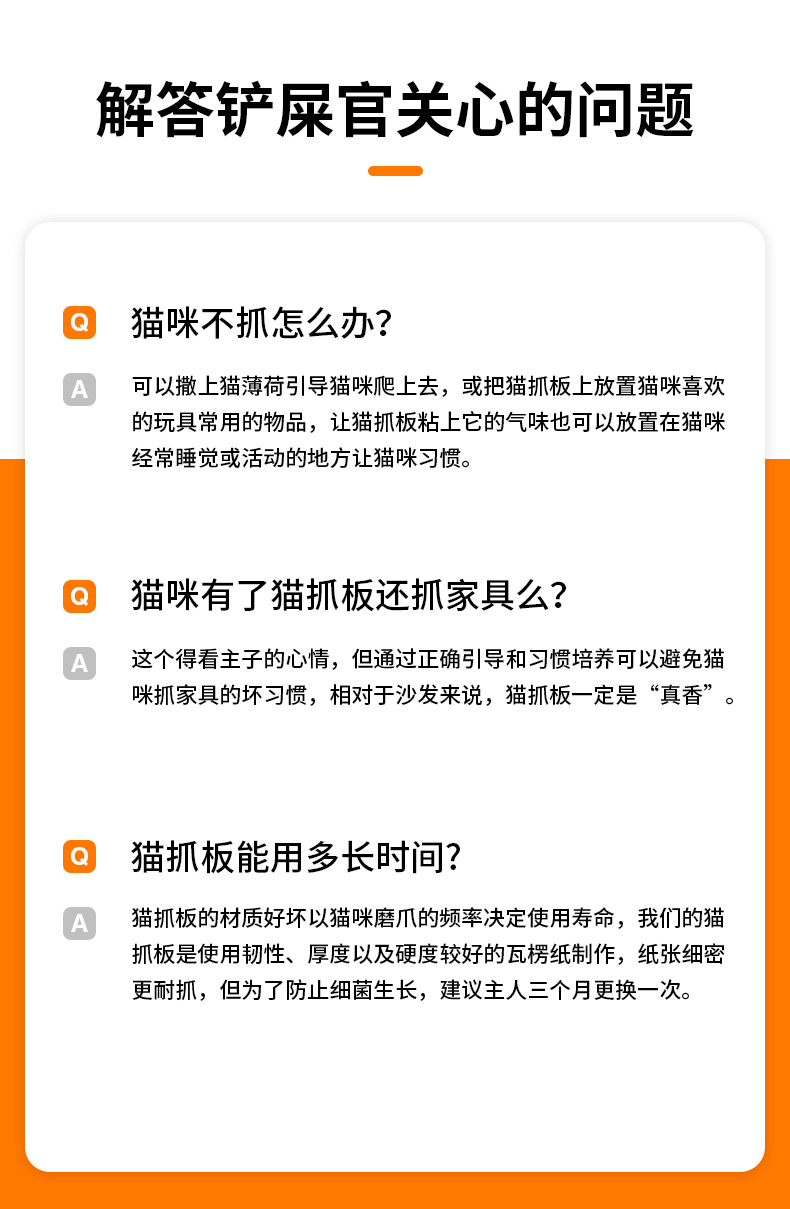 解答铲屎官关心的问题

Q 猫咪不抓怎么办?

A 可以撒上猫薄荷引导猫咪爬上去，或把猫抓板上放置猫咪喜欢的玩具常用的物品，让猫抓板粘上它的气味也可以放置在猫咪经常睡觉或活动的地方让猫咪习惯。

Q 猫咪有了猫抓板还抓家具么?

A 这个得看主子的心情，但通过正确引导和习惯培养可以避免猫咪抓家具的坏习惯，相对于沙发来说，猫抓板一定是“真香”。

Q 猫抓板能用多长时间?

A 猫抓板的材质好坏以猫咪磨爪的频率决定使用寿命，我们的猫抓板是使用韧性、厚度以及硬度较好的瓦楞纸制作，纸张细密更耐抓，但为了防止细菌生长，建议主人三个月更换一次。